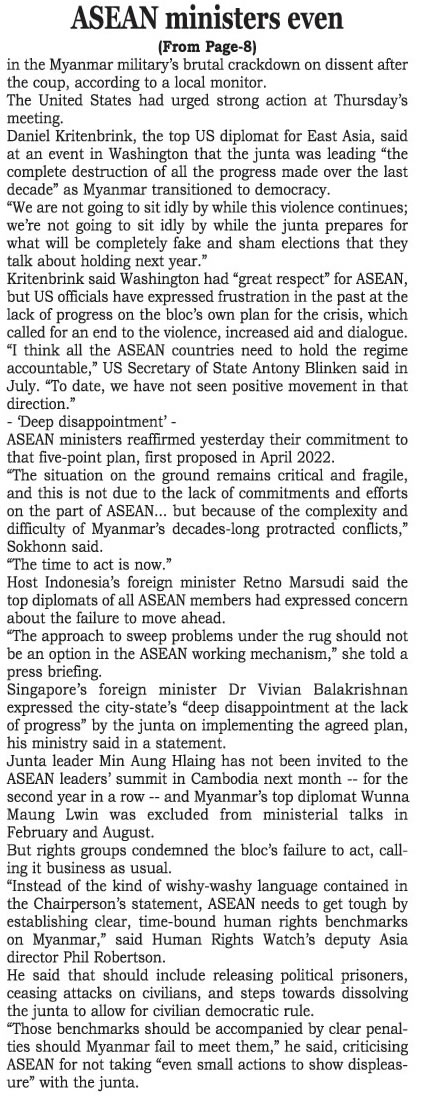 ASEAN ministers even

(From Page-8)

in the Myanmar military's brutal crackdown on dissent after the coup, according to a local monitor.

The United States had urged strong action at Thursday's meeting.

Daniel Kritenbrink, the top US diplomat for East Asia, said at an event in Washington that the junta was leading "the complete destruction of all the progress made over the last decade" as Myanmar transitioned to democracy.

"We are not going to sit idly by while this violence continues; we're not going to sit idly by while the junta prepares for what will be completely fake and sham elections that they talk about holding next year."

Kritenbrink said Washington had "great respect" for ASEAN, but US officials have expressed frustration in the past at the lack of progress on the bloc's own plan for the crisis, which called for an end to the violence, increased aid and dialogue.

"I think all the ASEAN countries need to hold the regime accountable," US Secretary of State Antony Blinken said in July. "To date, we have not seen positive movement in that direction."

- 'Deep disappointment' -

ASEAN ministers reaffirmed yesterday their commitment to that five-point plan, first proposed in April 2022.

"The situation on the ground remains critical and fragile, and this is not due to the lack of commitments and efforts on the part of ASEAN... but because of the complexity and difficulty of Myanmar's decades-long protracted conflicts," Sokhonn said.

"The time to act is now."

Host Indonesia's foreign minister Retno Marsudi said the top diplomats of all ASEAN members had expressed concern about the failure to move ahead.

"The approach to sweep problems under the rug should not be an option in the ASEAN working mechanism," she told a press briefing.

Singapore's foreign minister Dr Vivian Balakrishnan expressed the city-state's "deep disappointment at the lack of progress" by the junta on implementing the agreed plan, his ministry said in a statement.

Junta leader Min Aung Hlaing has not been invited to the ASEAN leaders' summit in Cambodia next month -- for the second year in a row -- and Myanmar's top diplomat Wunna Maung Lwin was excluded from ministerial talks in February and August.

But rights groups condemned the bloc's failure to act, calling it business as usual.

"Instead of the kind of wishy-washy language contained in the Chairperson's statement, ASEAN needs to get tough by establishing clear, time-bound human rights benchmarks on Myanmar," said Human Rights Watch's deputy Asia director Phil Robertson.

He said that should include releasing political prisoners, ceasing attacks on civilians, and steps towards dissolving the junta to allow for civilian democratic rule.

"Those benchmarks should be accompanied by clear penalties should Myanmar fail to meet them," he said, criticising ASEAN for not taking "even small actions to show displeasure" with the junta.